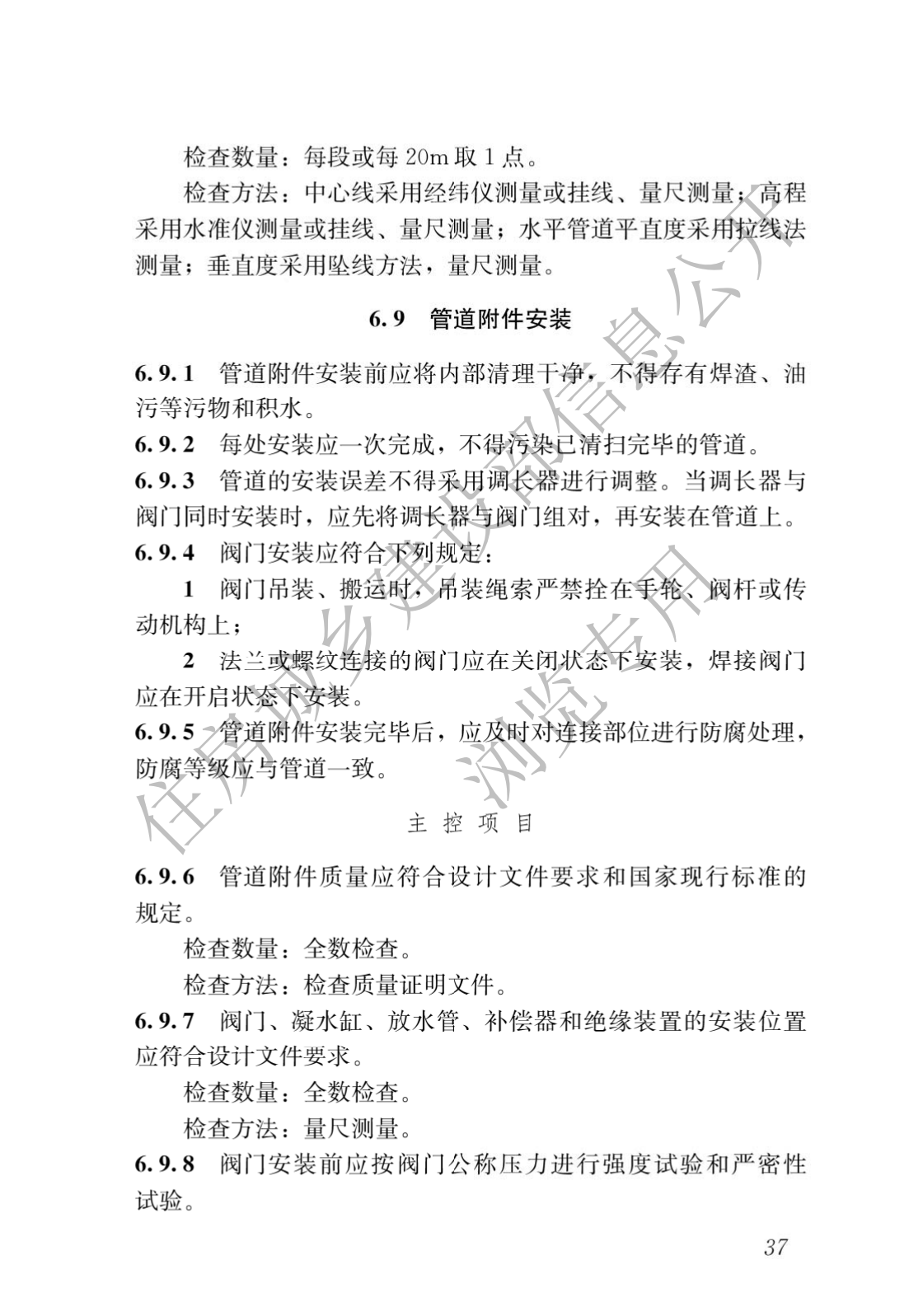 检查数量：每段或每 20m 取 1 点。

检查方法：中心线采用经纬仪测量或挂线、量尺测量；高程采用水准仪测量或挂线、量尺测量；水平管道平直度采用拉线法测量；垂直度采用坠线方法，量尺测量。

6.9 管道附件安装

6.9.1 管道附件安装前应将内部清理干净，不得存有焊渣、油污等污物和积水。

6.9.2 每处安装应一次完成，不得污染已清扫完毕的管道。

6.9.3 管道的安装误差不得采用调长器进行调整。当调长器与阀门同时安装时，应先将调长器与阀门组对，再安装在管道上。

6.9.4 阀门安装应符合下列规定：

1 阀门吊装、搬运时，吊装绳索严禁拴在手轮、阀杆或传动机构上；

2 法兰或螺纹连接的阀门应在关闭状态下安装，焊接阀门应在开启状态下安装。

6.9.5 管道附件安装完毕后，应及时对连接部位进行防腐处理，防腐等级应与管道一致。

主 控 项 目

6.9.6 管道附件质量应符合设计文件要求和国家现行标准的规定。

检查数量：全数检查。

检查方法：检查质量证明文件。

6.9.7 阀门、凝水缸、放水管、补偿器和绝缘装置的安装位置应符合设计文件要求。

检查数量：全数检查。

检查方法：量尺测量。

6.9.8 阀门安装前应按阀门公称压力进行强度试验和严密性试验。

37

住房城乡建设部信息公开
浏览专用